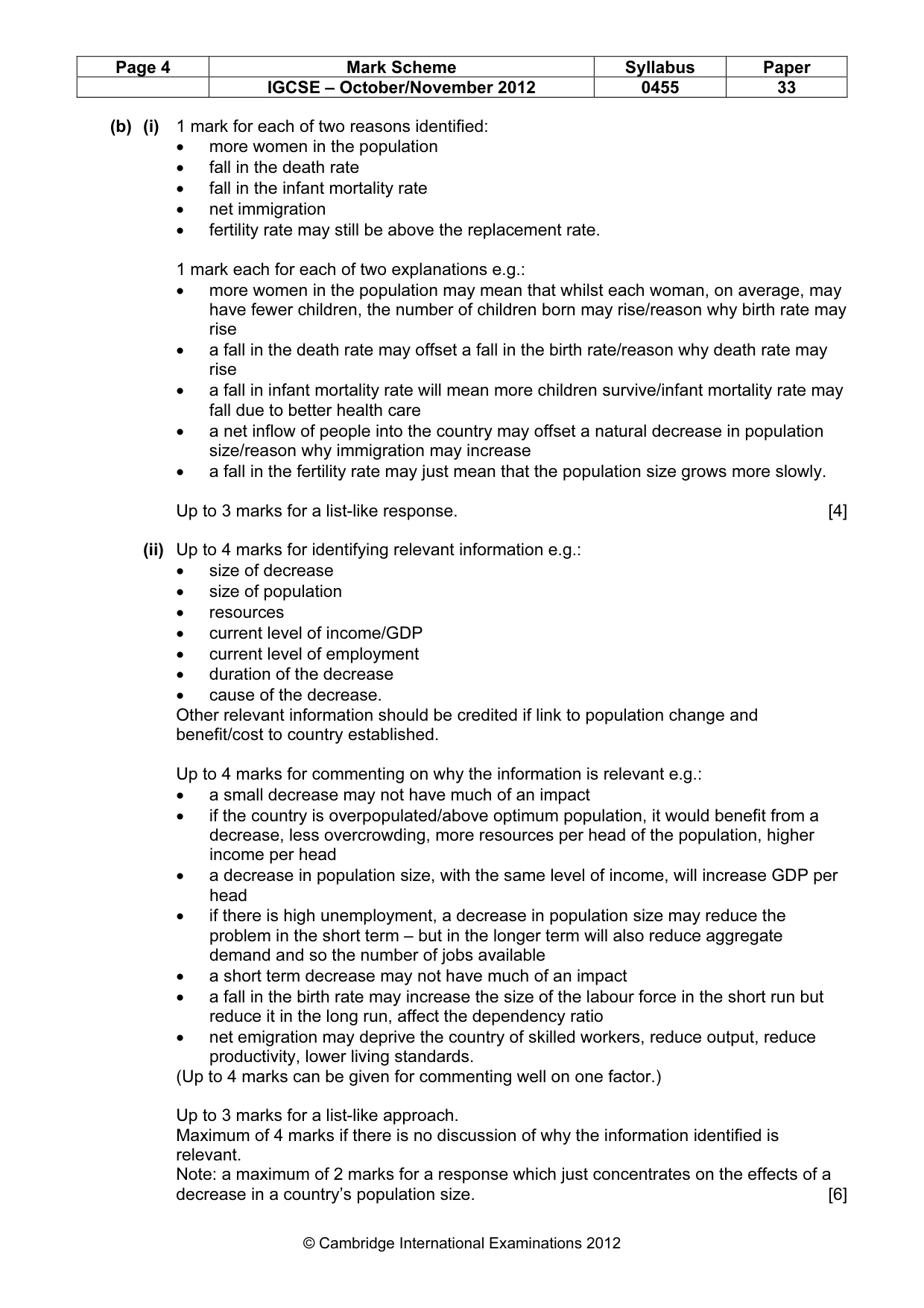 | Page 4 | Mark Scheme | Syllabus | Paper |
|---|---|---|---|
|  | IGCSE – October/November 2012 | 0455 | 33 |

(b) (i) 1 mark for each of two reasons identified:
• more women in the population
• fall in the death rate
• fall in the infant mortality rate
• net immigration
• fertility rate may still be above the replacement rate.

1 mark each for each of two explanations e.g.:
• more women in the population may mean that whilst each woman, on average, may have fewer children, the number of children born may rise/reason why birth rate may rise
• a fall in the death rate may offset a fall in the birth rate/reason why death rate may rise
• a fall in infant mortality rate will mean more children survive/infant mortality rate may fall due to better health care
• a net inflow of people into the country may offset a natural decrease in population size/reason why immigration may increase
• a fall in the fertility rate may just mean that the population size grows more slowly.

Up to 3 marks for a list-like response. [4]

(ii) Up to 4 marks for identifying relevant information e.g.:
• size of decrease
• size of population
• resources
• current level of income/GDP
• current level of employment
• duration of the decrease
• cause of the decrease.
Other relevant information should be credited if link to population change and benefit/cost to country established.

Up to 4 marks for commenting on why the information is relevant e.g.:
• a small decrease may not have much of an impact
• if the country is overpopulated/above optimum population, it would benefit from a decrease, less overcrowding, more resources per head of the population, higher income per head
• a decrease in population size, with the same level of income, will increase GDP per head
• if there is high unemployment, a decrease in population size may reduce the problem in the short term – but in the longer term will also reduce aggregate demand and so the number of jobs available
• a short term decrease may not have much of an impact
• a fall in the birth rate may increase the size of the labour force in the short run but reduce it in the long run, affect the dependency ratio
• net emigration may deprive the country of skilled workers, reduce output, reduce productivity, lower living standards.
(Up to 4 marks can be given for commenting well on one factor.)

Up to 3 marks for a list-like approach.
Maximum of 4 marks if there is no discussion of why the information identified is relevant.
Note: a maximum of 2 marks for a response which just concentrates on the effects of a decrease in a country's population size. [6]

© Cambridge International Examinations 2012